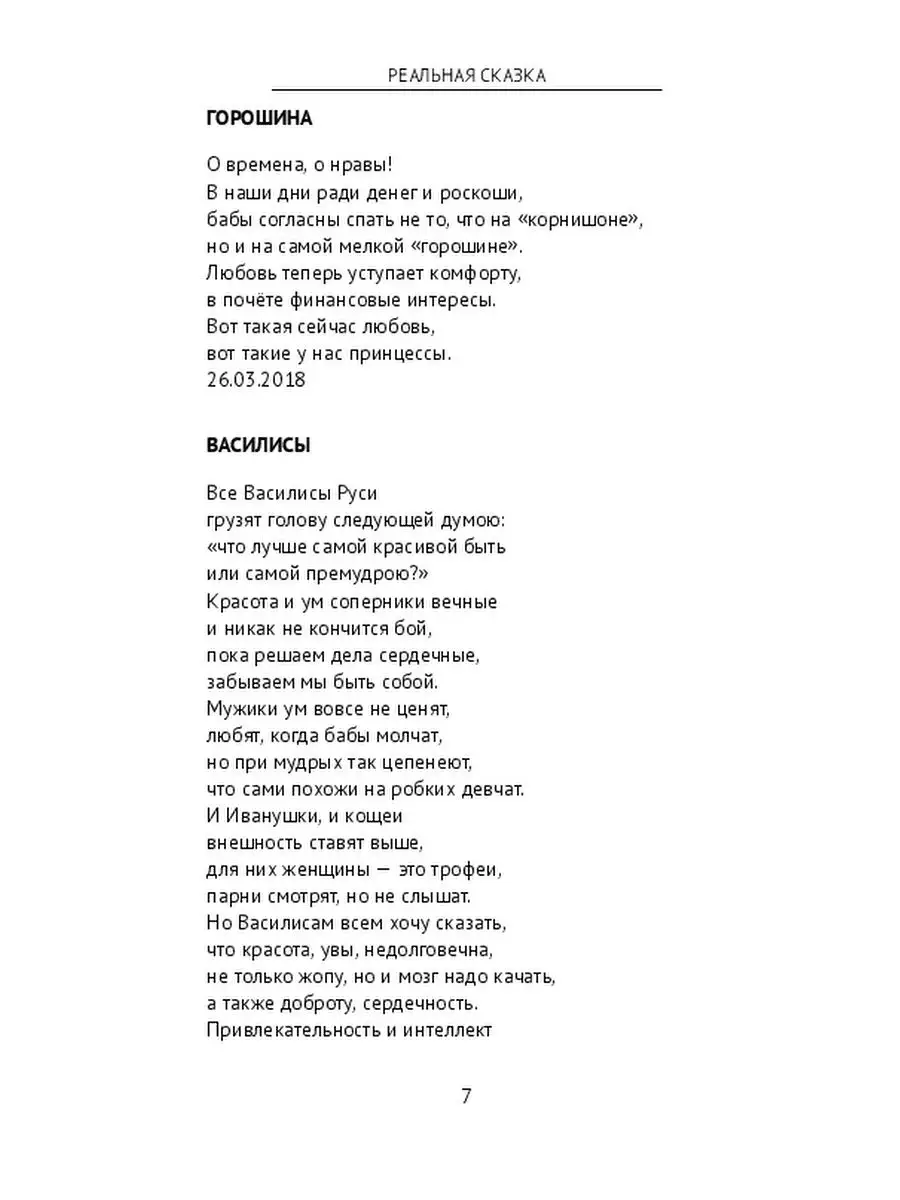 РЕАЛЬНАЯ СКАЗКА

ГОРОШИНА

О времена, о нравы!
В наши дни ради денег и роскоши,
бабы согласны спать не то, что на «корнишоне»,
но и на самой мелкой «горошине».
Любовь теперь уступает комфорту,
в почёте финансовые интересы.
Вот такая сейчас любовь,
вот такие у нас принцессы.
26.03.2018

ВАСИЛИСЫ

Все Василисы Руси
грузят голову следующей думою:
«что лучше самой красивой быть
или самой премудрою?»
Красота и ум соперники вечные
и никак не кончится бой,
пока решаем дела сердечные,
забываем мы быть собой.
Мужики ум вовсе не ценят,
любят, когда бабы молчат,
но при мудрых так цепенеют,
что сами похожи на робких девчат.
И Иванушки, и кощеи
внешность ставят выше,
для них женщины — это трофеи,
парни смотрят, но не слышат.
Но Василисам всем хочу сказать,
что красота, увы, недолговечна,
не только жопу, но и мозг надо качать,
а также доброту, сердечность.
Привлекательность и интеллект

7